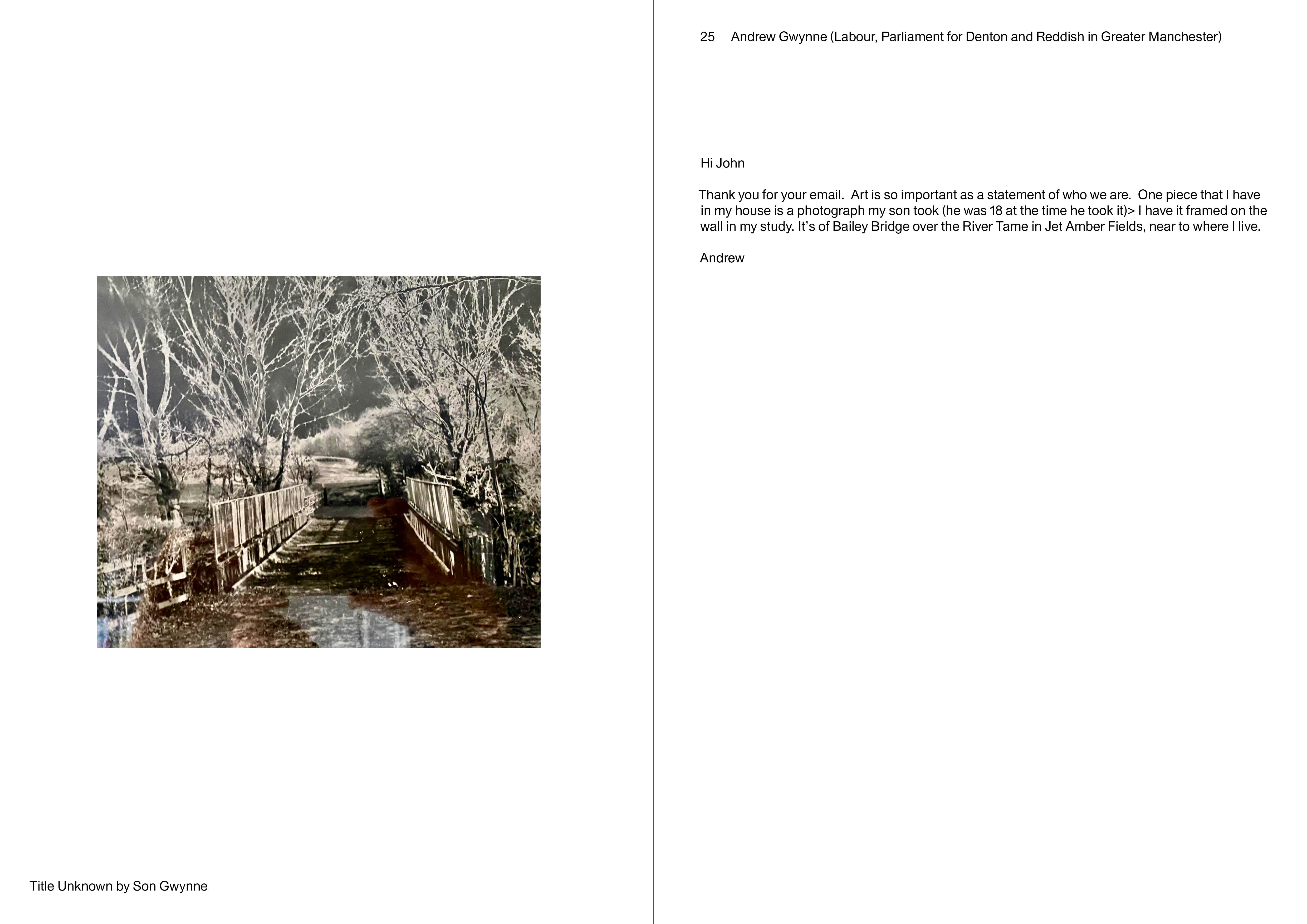 Title Unknown by Son Gwynne

25 Andrew Gwynne (Labour, Parliament for Denton and Reddish in Greater Manchester)

Hi John

Thank you for your email. Art is so important as a statement of who we are. One piece that I have in my house is a photograph my son took (he was 18 at the time he took it)> I have it framed on the wall in my study. It's of Bailey Bridge over the River Tame in Jet Amber Fields, near to where I live.

Andrew